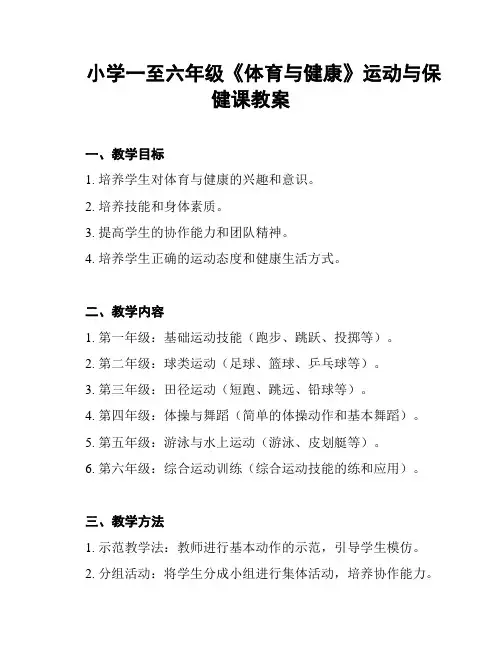 小学一至六年级《体育与健康》运动与保健课教案

一、教学目标

1. 培养学生对体育与健康的兴趣和意识。

2. 培养技能和身体素质。

3. 提高学生的协作能力和团队精神。

4. 培养学生正确的运动态度和健康生活方式。

二、教学内容

1. 第一年级：基础运动技能（跑步、跳跃、投掷等）。

2. 第二年级：球类运动（足球、篮球、乒乓球等）。

3. 第三年级：田径运动（短跑、跳远、铅球等）。

4. 第四年级：体操与舞蹈（简单的体操动作和基本舞蹈）。

5. 第五年级：游泳与水上运动（游泳、皮划艇等）。

6. 第六年级：综合运动训练（综合运动技能的练和应用）。

三、教学方法

1. 示范教学法：教师进行基本动作的示范，引导学生模仿。

2. 分组活动：将学生分成小组进行集体活动，培养协作能力。